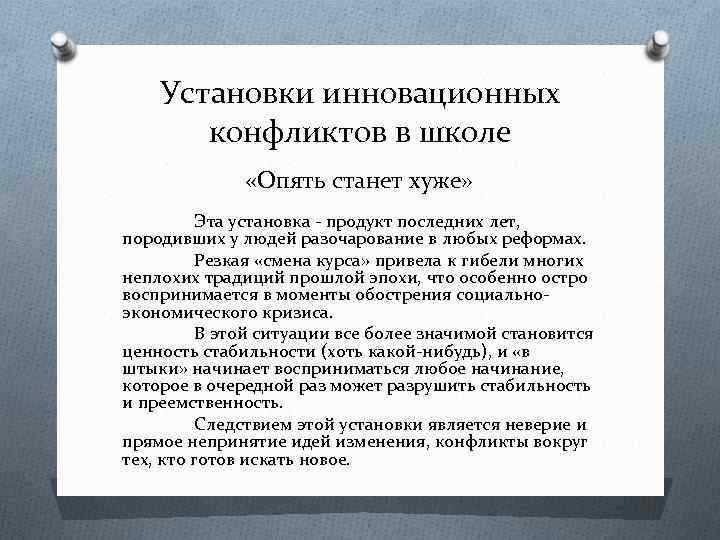 Установки инновационных конфликтов в школе

«Опять станет хуже»

Эта установка - продукт последних лет, породивших у людей разочарование в любых реформах.

Резкая «смена курса» привела к гибели многих неплохих традиций прошлой эпохи, что особенно остро воспринимается в моменты обострения социально-экономического кризиса.

В этой ситуации все более значимой становится ценность стабильности (хоть какой-нибудь), и «в штыки» начинает восприниматься любое начинание, которое в очередной раз может разрушить стабильность и преемственность.

Следствием этой установки является неверие и прямое непринятие идей изменения, конфликты вокруг тех, кто готов искать новое.